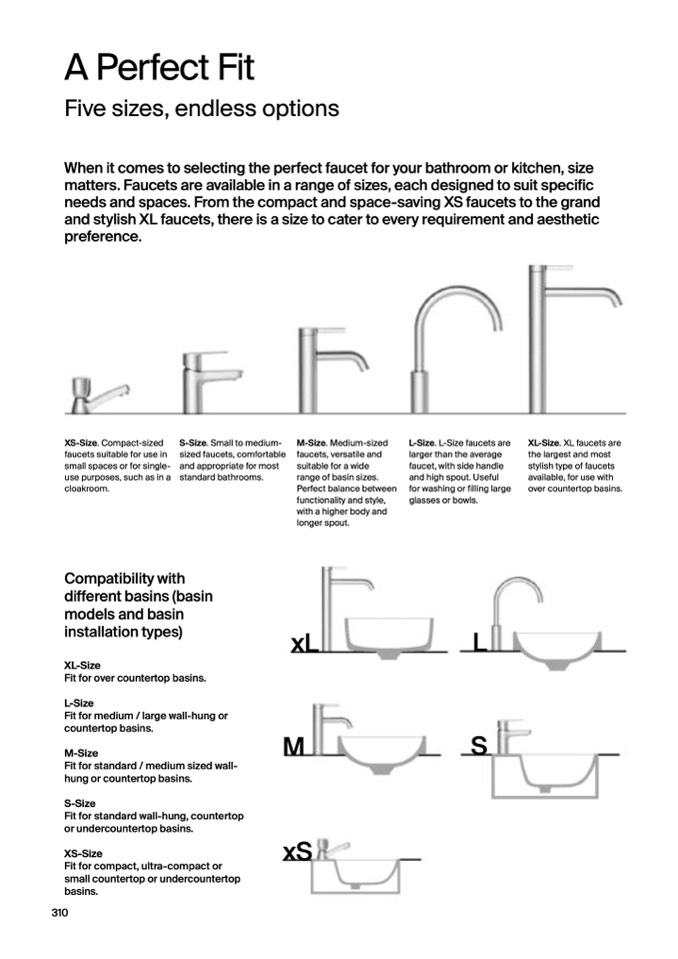 A Perfect Fit

Five sizes, endless options

When it comes to selecting the perfect faucet for your bathroom or kitchen, size matters. Faucets are available in a range of sizes, each designed to suit specific needs and spaces. From the compact and space-saving XS faucets to the grand and stylish XL faucets, there is a size to cater to every requirement and aesthetic preference.

XS-Size. Compact-sized faucets suitable for use in small spaces or for single-use purposes, such as in a cloakroom.

S-Size. Small to medium-sized faucets, comfortable and appropriate for most standard bathrooms.

M-Size. Medium-sized faucets, versatile and suitable for a wide range of basin sizes. Perfect balance between functionality and style, with a higher body and longer spout.

L-Size. L-Size faucets are larger than the average faucet, with side handle and high spout. Useful for washing or filling large glasses or bowls.

XL-Size. XL faucets are the largest and most stylish type of faucets available, for use with over countertop basins.

Compatibility with different basins (basin models and basin installation types)

XL-Size
Fit for over countertop basins.

L-Size
Fit for medium / large wall-hung or countertop basins.

M-Size
Fit for standard / medium sized wall-hung or countertop basins.

S-Size
Fit for standard wall-hung, countertop or undercountertop basins.

XS-Size
Fit for compact, ultra-compact or small countertop or undercountertop basins.

xL

L

M

S

xS

310